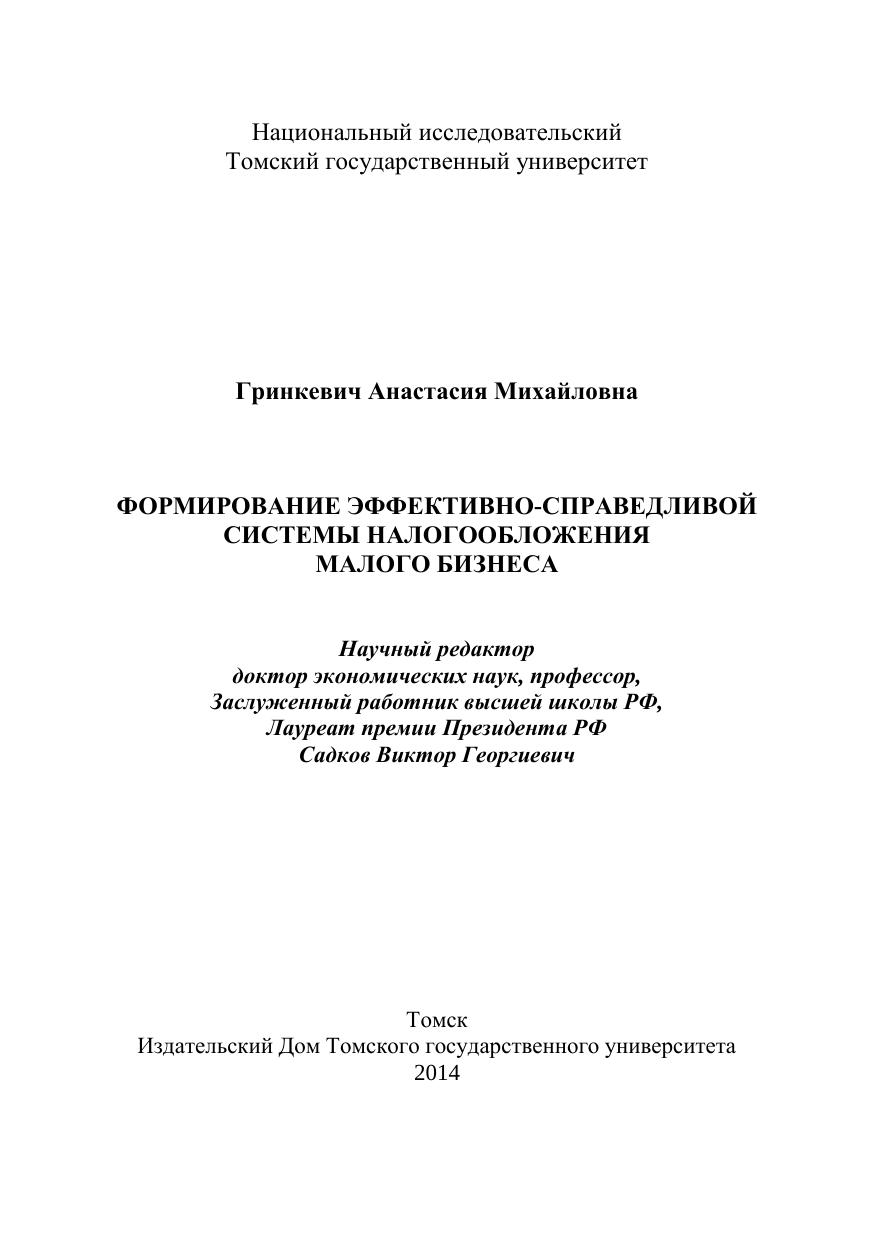 Национальный исследовательский
Томский государственный университет

Гринкевич Анастасия Михайловна

ФОРМИРОВАНИЕ ЭФФЕКТИВНО-СПРАВЕДЛИВОЙ
СИСТЕМЫ НАЛОГООБЛОЖЕНИЯ
МАЛОГО БИЗНЕСА

Научный редактор
доктор экономических наук, профессор,
Заслуженный работник высшей школы РФ,
Лауреат премии Президента РФ
Садков Виктор Георгиевич

Томск
Издательский Дом Томского государственного университета
2014